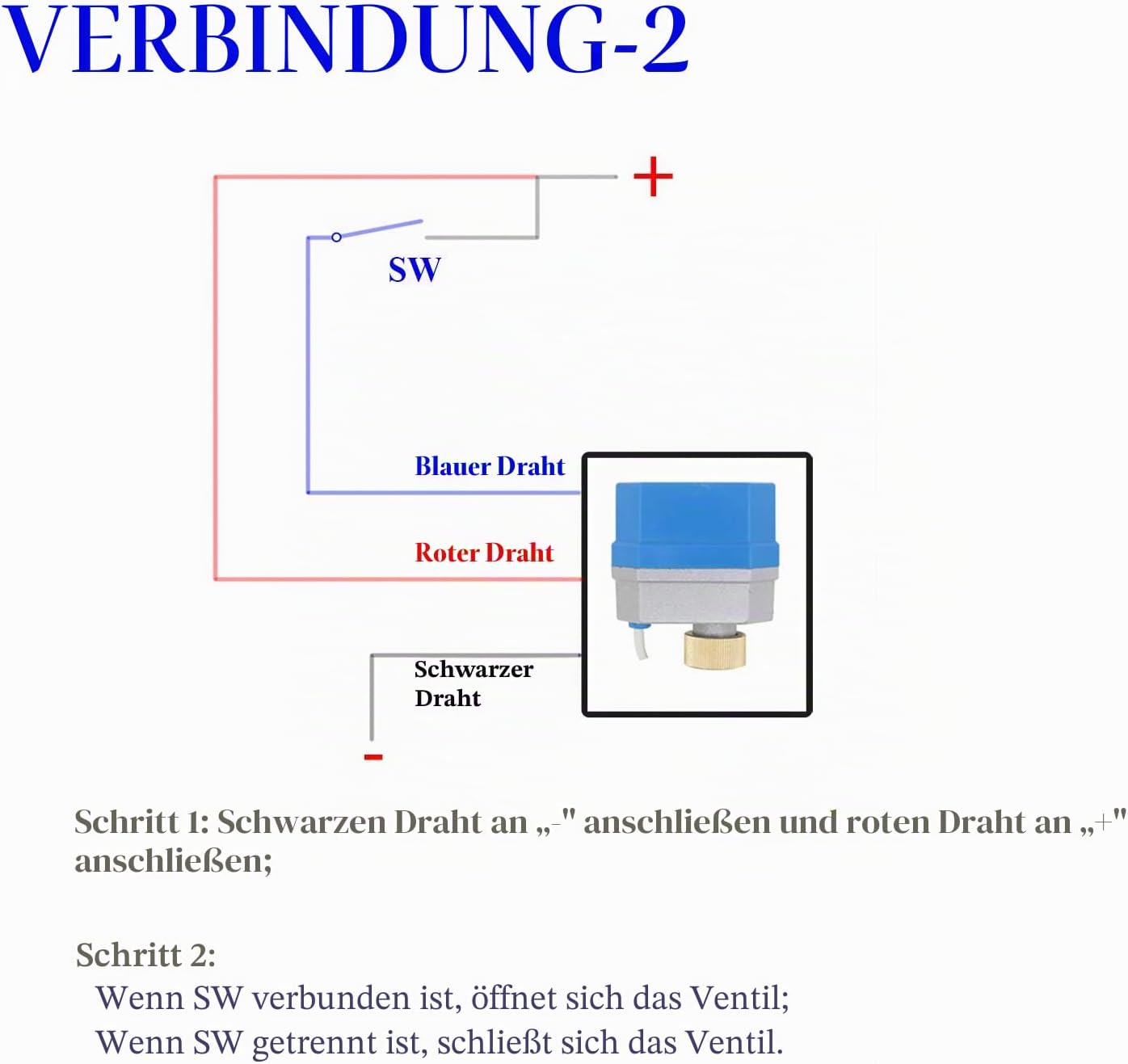 VERBINDUNG-2

+

SW

Blauer Draht

Roter Draht

Schwarzer Draht

-

Schritt 1: Schwarzen Draht an „-" anschließen und roten Draht an „+" anschließen;

Schritt 2:
Wenn SW verbunden ist, öffnet sich das Ventil;
Wenn SW getrennt ist, schließt sich das Ventil.